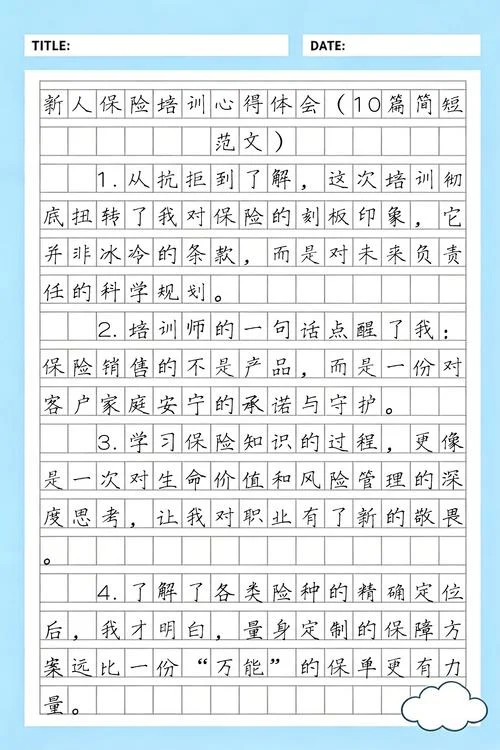 TITLE:

DATE:

新人保险培训心得体会（10篇简短范文）

1.从抗拒到了解，这次培训彻底扭转了我对保险的刻板印象，它并非冰冷的条款，而是对未来负责任的科学规划。

2.培训师的一句话点醒了我：保险销售的不是产品，而是一份对客户家庭安宁的承诺与守护。

3.学习保险知识的过程，更像是一次对生命价值和风险管理的深度思考，让我对职业有了新的敬畏。

4.了解了各类险种的精确定位后，我才明白，量身定制的保障方案远比一份“万能”的保单更有力量。